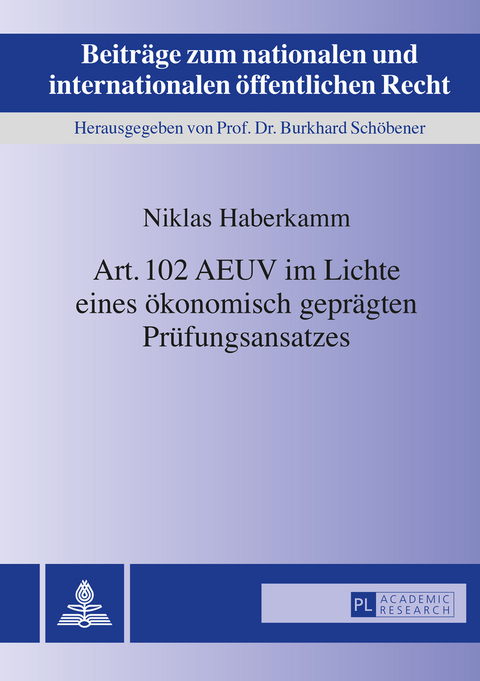 Beiträge zum nationalen und internationalen öffentlichen Recht

Herausgegeben von Prof. Dr. Burkhard Schöbener

Niklas Haberkamm

Art. 102 AEUV im Lichte eines ökonomisch geprägten Prüfungsansatzes

PL ACADEMIC RESEARCH